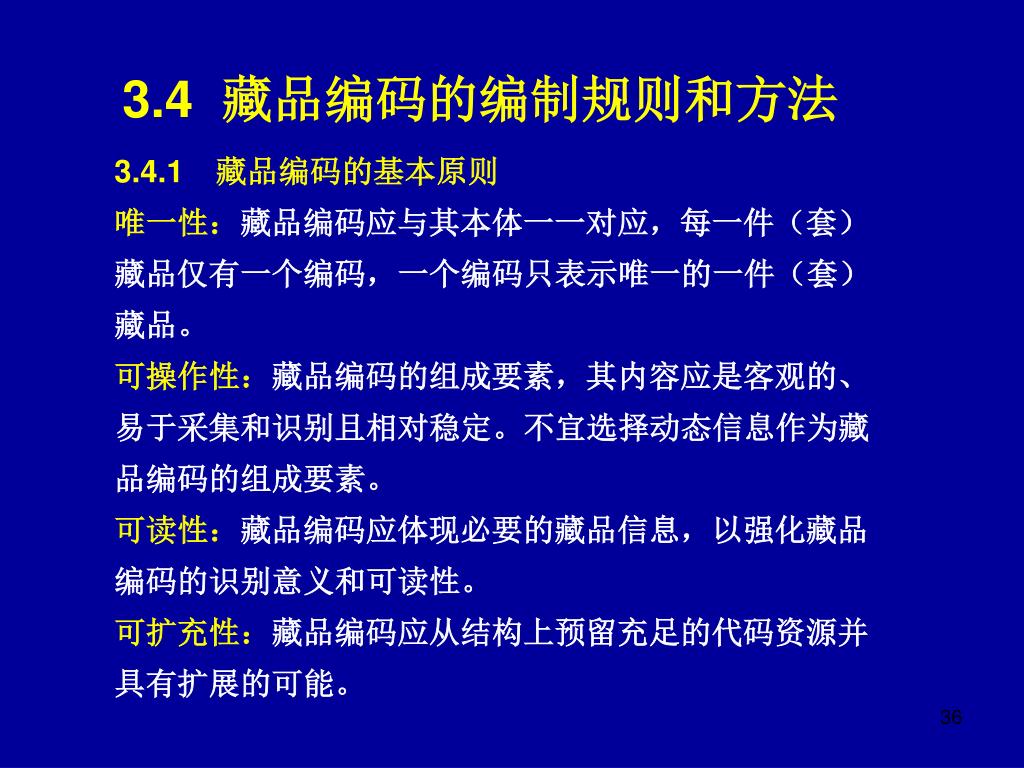 3.4 藏品编码的编制规则和方法

3.4.1 藏品编码的基本原则

唯一性：藏品编码应与其本体一一对应，每一件（套）藏品仅有一个编码，一个编码只表示唯一的一件（套）藏品。

可操作性：藏品编码的组成要素，其内容应是客观的、易于采集和识别且相对稳定。不宜选择动态信息作为藏品编码的组成要素。

可读性：藏品编码应体现必要的藏品信息，以强化藏品编码的识别意义和可读性。

可扩充性：藏品编码应从结构上预留充足的代码资源并具有扩展的可能。

36